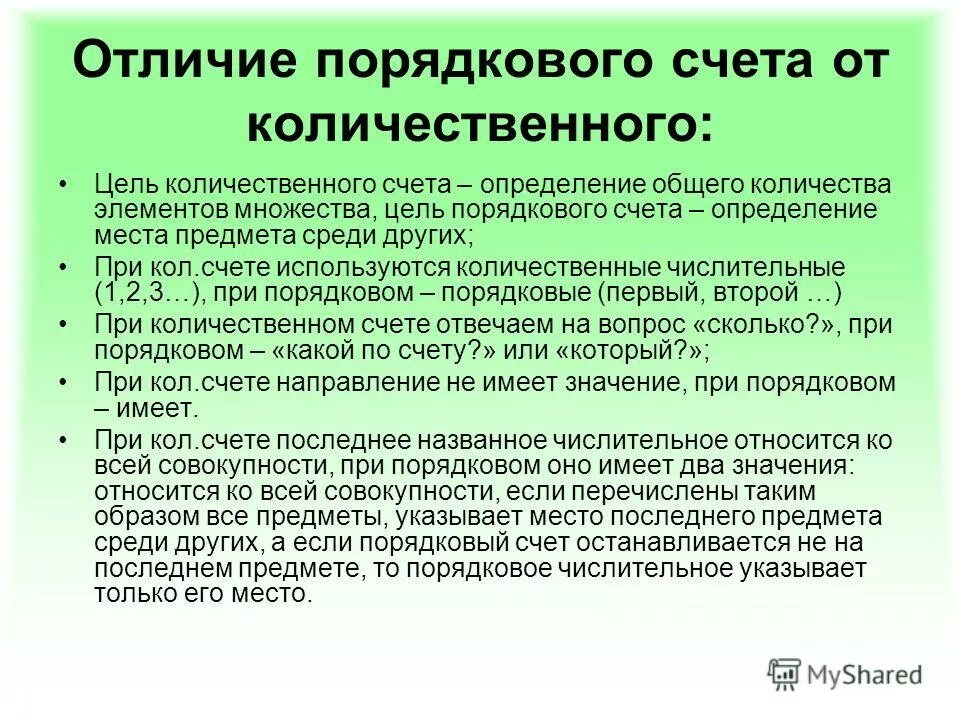 Отличие порядкового счета от количественного:

• Цель количественного счета – определение общего количества элементов множества, цель порядкового счета – определение места предмета среди других;

• При кол.счете используются количественные числительные (1,2,3…), при порядковом – порядковые (первый, второй …)

• При количественном счете отвечаем на вопрос «сколько?», при порядковом – «какой по счету?» или «который?»;

• При кол.счете направление не имеет значение, при порядковом – имеет.

• При кол.счете последнее названное числительное относится ко всей совокупности, при порядковом оно имеет два значения: относится ко всей совокупности, если перечислены таким образом все предметы, указывает место последнего предмета среди других, а если порядковый счет останавливается не на последнем предмете, то порядковое числительное указывает только его место.

MyShared